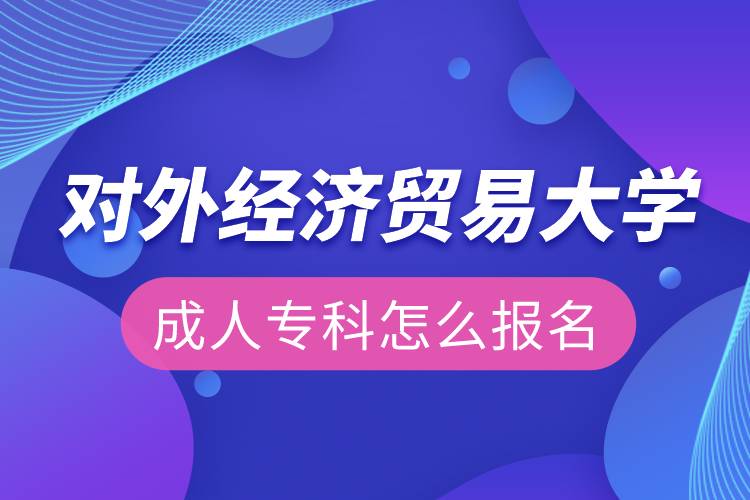 对外经济贸易大学

成人专科怎么报名